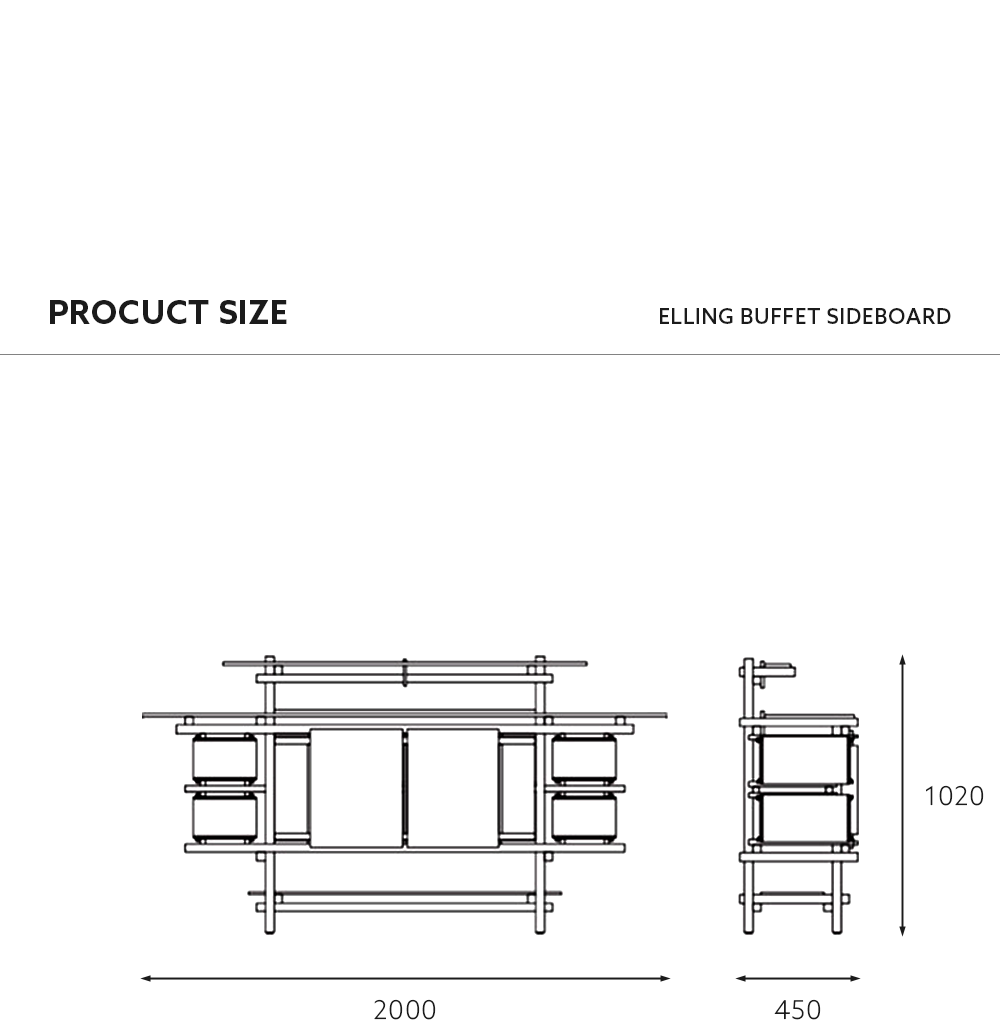 PROCUCT SIZE

ELLING BUFFET SIDEBOARD

1020

2000

450